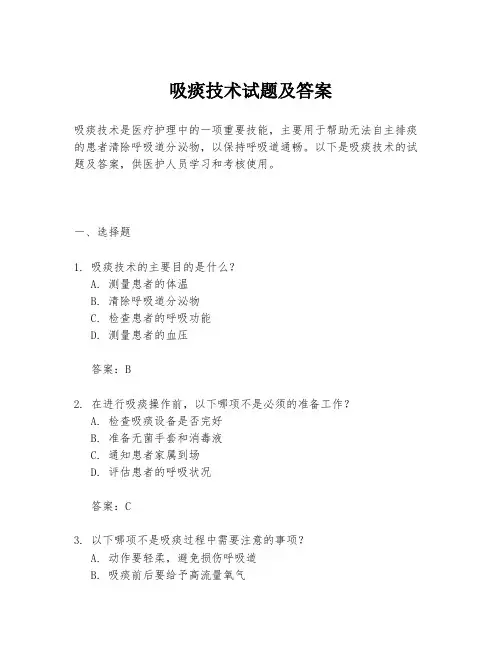 吸痰技术试题及答案

吸痰技术是医疗护理中的一项重要技能，主要用于帮助无法自主排痰的患者清除呼吸道分泌物，以保持呼吸道通畅。以下是吸痰技术的试题及答案，供医护人员学习和考核使用。

一、选择题

1. 吸痰技术的主要目的是什么？
A. 测量患者的体温
B. 清除呼吸道分泌物
C. 检查患者的呼吸功能
D. 测量患者的血压

答案：B

2. 在进行吸痰操作前，以下哪项不是必须的准备工作？
A. 检查吸痰设备是否完好
B. 准备无菌手套和消毒液
C. 通知患者家属到场
D. 评估患者的呼吸状况

答案：C

3. 以下哪项不是吸痰过程中需要注意的事项？
A. 动作要轻柔，避免损伤呼吸道
B. 吸痰前后要给予高流量氧气